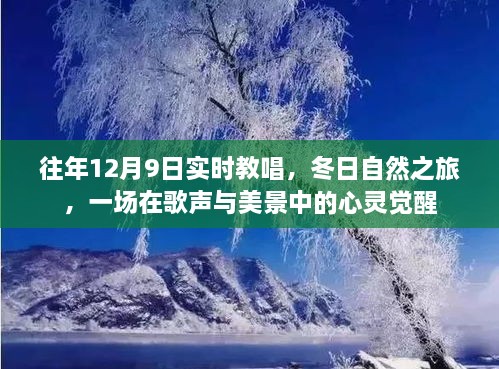 往年12月9日实时教唱，冬日自然之旅，一场在歌声与美景中的心灵觉醒